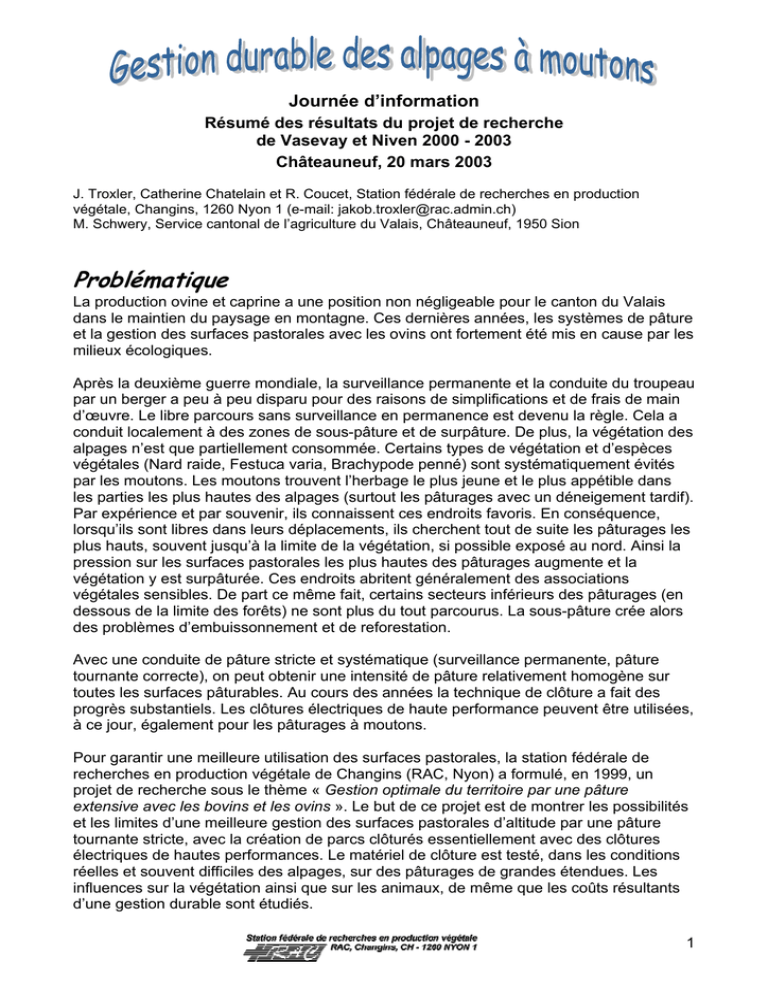 Gestion durable des alpages à moutons

Journée d'information
Résumé des résultats du projet de recherche de Vasevay et Niven 2000 - 2003
Châteauneuf, 20 mars 2003

J. Troxler, Catherine Chatelain et R. Coucet, Station fédérale de recherches en production végétale, Changins, 1260 Nyon 1 (e-mail: jakob.troxler@rac.admin.ch)
M. Schwery, Service cantonal de l'agriculture du Valais, Châteauneuf, 1950 Sion

Problématique

La production ovine et caprine a une position non négligeable pour le canton du Valais dans le maintien du paysage en montagne. Ces dernières années, les systèmes de pâture et la gestion des surfaces pastorales avec les ovins ont fortement été mis en cause par les milieux écologiques.

Après la deuxième guerre mondiale, la surveillance permanente et la conduite du troupeau par un berger a peu à peu disparu pour des raisons de simplifications et de frais de main d'œuvre. Le libre parcours sans surveillance en permanence est devenu la règle. Cela a conduit localement à des zones de sous-pâture et de surpâture. De plus, la végétation des alpages n'est que partiellement consommée. Certains types de végétation et d'espèces végétales (Nard raide, Festuca varia, Brachypode penné) sont systématiquement évités par les moutons. Les moutons trouvent l'herbage le plus jeune et le plus appétible dans les parties les plus hautes des alpages (surtout les pâturages avec un déneigement tardif). Par expérience et par souvenir, ils connaissent ces endroits favoris. En conséquence, lorsqu'ils sont libres dans leurs déplacements, ils cherchent tout de suite les pâturages les plus hauts, souvent jusqu'à la limite de la végétation, si possible exposé au nord. Ainsi la pression sur les surfaces pastorales les plus hautes des pâturages augmente et la végétation y est surpâturée. Ces endroits abritent généralement des associations végétales sensibles. De part ce même fait, certains secteurs inférieurs des pâturages (en dessous de la limite des forêts) ne sont plus du tout parcourus. La sous-pâture crée alors des problèmes d'embuissonnement et de reforestation.

Avec une conduite de pâture stricte et systématique (surveillance permanente, pâture tournante correcte), on peut obtenir une intensité de pâture relativement homogène sur toutes les surfaces pâturables. Au cours des années la technique de clôture a fait des progrès substantiels. Les clôtures électriques de haute performance peuvent être utilisées, à ce jour, également pour les pâturages à moutons.

Pour garantir une meilleure utilisation des surfaces pastorales, la station fédérale de recherches en production végétale de Changins (RAC, Nyon) a formulé, en 1999, un projet de recherche sous le thème « Gestion optimale du territoire par une pâture extensive avec les bovins et les ovins ». Le but de ce projet est de montrer les possibilités et les limites d'une meilleure gestion des surfaces pastorales d'altitude par une pâture tournante stricte, avec la création de parcs clôturés essentiellement avec des clôtures électriques de hautes performances. Le matériel de clôture est testé, dans les conditions réelles et souvent difficiles des alpages, sur des pâturages de grandes étendues. Les influences sur la végétation ainsi que sur les animaux, de même que les coûts résultants d'une gestion durable sont étudiés.

Station fédérale de recherches en production végétale
RAC
RAC, Changins, CH - 1260 NYON 1

1